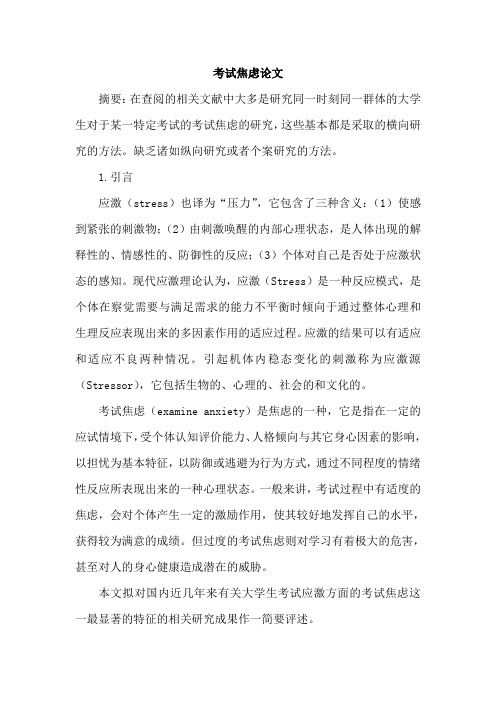 考试焦虑论文

摘要：在查阅的相关文献中大多是研究同一时刻同一群体的大学生对于某一特定考试的考试焦虑的研究，这些基本都是采取的横向研究的方法。缺乏诸如纵向研究或者个案研究的方法。

1.引言

应激（stress）也译为“压力”，它包含了三种含义：（1）使感到紧张的刺激物；（2）由刺激唤醒的内部心理状态，是人体出现的解释性的、情感性的、防御性的反应；（3）个体对自己是否处于应激状态的感知。现代应激理论认为，应激（Stress）是一种反应模式，是个体在察觉需要与满足需求的能力不平衡时倾向于通过整体心理和生理反应表现出来的多因素作用的适应过程。应激的结果可以有适应和适应不良两种情况。引起机体内稳态变化的刺激称为应激源（Stressor），它包括生物的、心理的、社会的和文化的。

考试焦虑（examine anxiety）是焦虑的一种，它是指在一定的应试情境下，受个体认知评价能力、人格倾向与其它身心因素的影响，以担忧为基本特征，以防御或逃避为行为方式，通过不同程度的情绪性反应所表现出来的一种心理状态。一般来讲，考试过程中有适度的焦虑，会对个体产生一定的激励作用，使其较好地发挥自己的水平，获得较为满意的成绩。但过度的考试焦虑则对学习有着极大的危害，甚至对人的身心健康造成潜在的威胁。

本文拟对国内近几年来有关大学生考试应激方面的考试焦虑这一最显著的特征的相关研究成果作一简要评述。